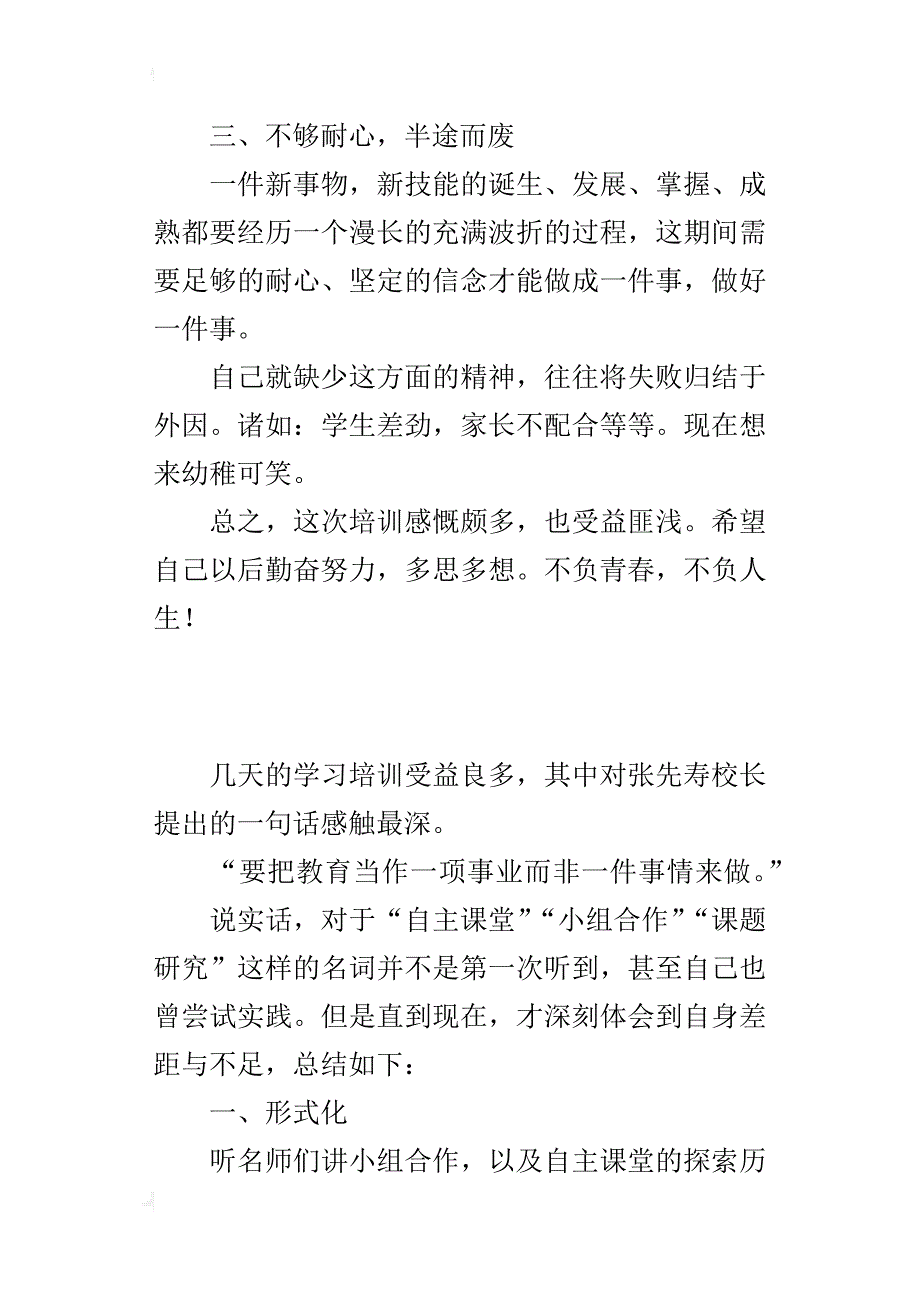 三、不够耐心，半途而废

一件新事物，新技能的诞生、发展、掌握、成熟都要经历一个漫长的充满波折的过程，这期间需要足够的耐心、坚定的信念才能做成一件事，做好一件事。

自己就缺少这方面的精神，往往将失败归结于外因。诸如：学生差劲，家长不配合等等。现在想来幼稚可笑。

总之，这次培训感慨颇多，也受益匪浅。希望自己以后勤奋努力，多思多想。不负青春，不负人生！

几天的学习培训受益良多，其中对张先寿校长提出的一句话感触最深。

“要把教育当作一项事业而非一件事情来做。”

说实话，对于“自主课堂”“小组合作”“课题研究”这样的名词并不是第一次听到，甚至自己也曾尝试实践。但是直到现在，才深刻体会到自身差距与不足，总结如下：

一、形式化

听名师们讲小组合作，以及自主课堂的探索历